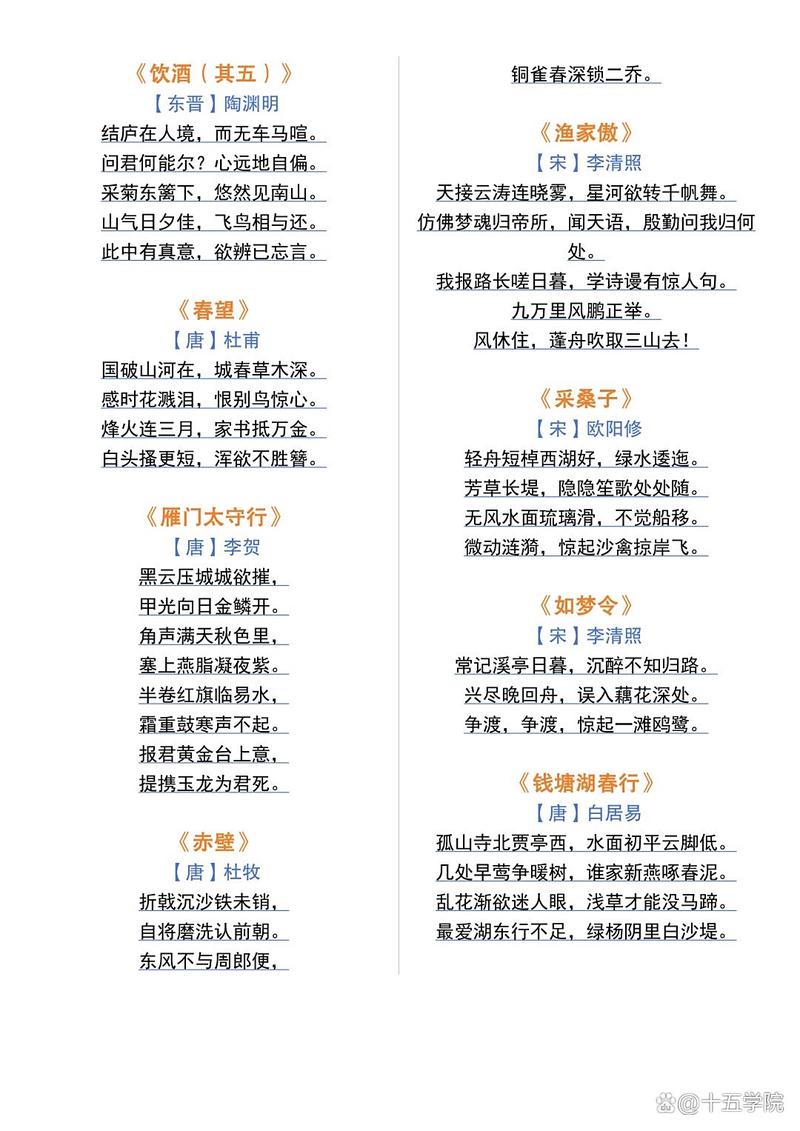 《饮酒（其五）》
【东晋】陶渊明
结庐在人境，而无车马喧。
问君何能尔？心远地自偏。
采菊东篱下，悠然见南山。
山气日夕佳，飞鸟相与还。
此中有真意，欲辨已忘言。

《春望》
【唐】杜甫
国破山河在，城春草木深。
感时花溅泪，恨别鸟惊心。
烽火连三月，家书抵万金。
白头搔更短，浑欲不胜簪。

《雁门太守行》
【唐】李贺
黑云压城城欲摧，
甲光向日金鳞开。
角声满天秋色里，
塞上燕脂凝夜紫。
半卷红旗临易水，
霜重鼓寒声不起。
报君黄金台上意，
提携玉龙为君死。

《赤壁》
【唐】杜牧
折戟沉沙铁未销，
自将磨洗认前朝。
东风不与周郎便，
铜雀春深锁二乔。

《渔家傲》
【宋】李清照
天接云涛连晓雾，星河欲转千帆舞。
仿佛梦魂归帝所，闻天语，殷勤问我归何处。
我报路长嗟日暮，学诗谩有惊人句。
九万里风鹏正举。
风休住，蓬舟吹取三山去！

《采桑子》
【宋】欧阳修
轻舟短棹西湖好，绿水逶迤。
芳草长堤，隐隐笙歌处处随。
无风水面琉璃滑，不觉船移。
微动涟漪，惊起沙禽掠岸飞。

《如梦令》
【宋】李清照
常记溪亭日暮，沉醉不知归路。
兴尽晚回舟，误入藕花深处。
争渡，争渡，惊起一滩鸥鹭。

《钱塘湖春行》
【唐】白居易
孤山寺北贾亭西，水面初平云脚低。
几处早莺争暖树，谁家新燕啄春泥。
乱花渐欲迷人眼，浅草才能没马蹄。
最爱湖东行不足，绿杨阴里白沙堤。

@十五学院